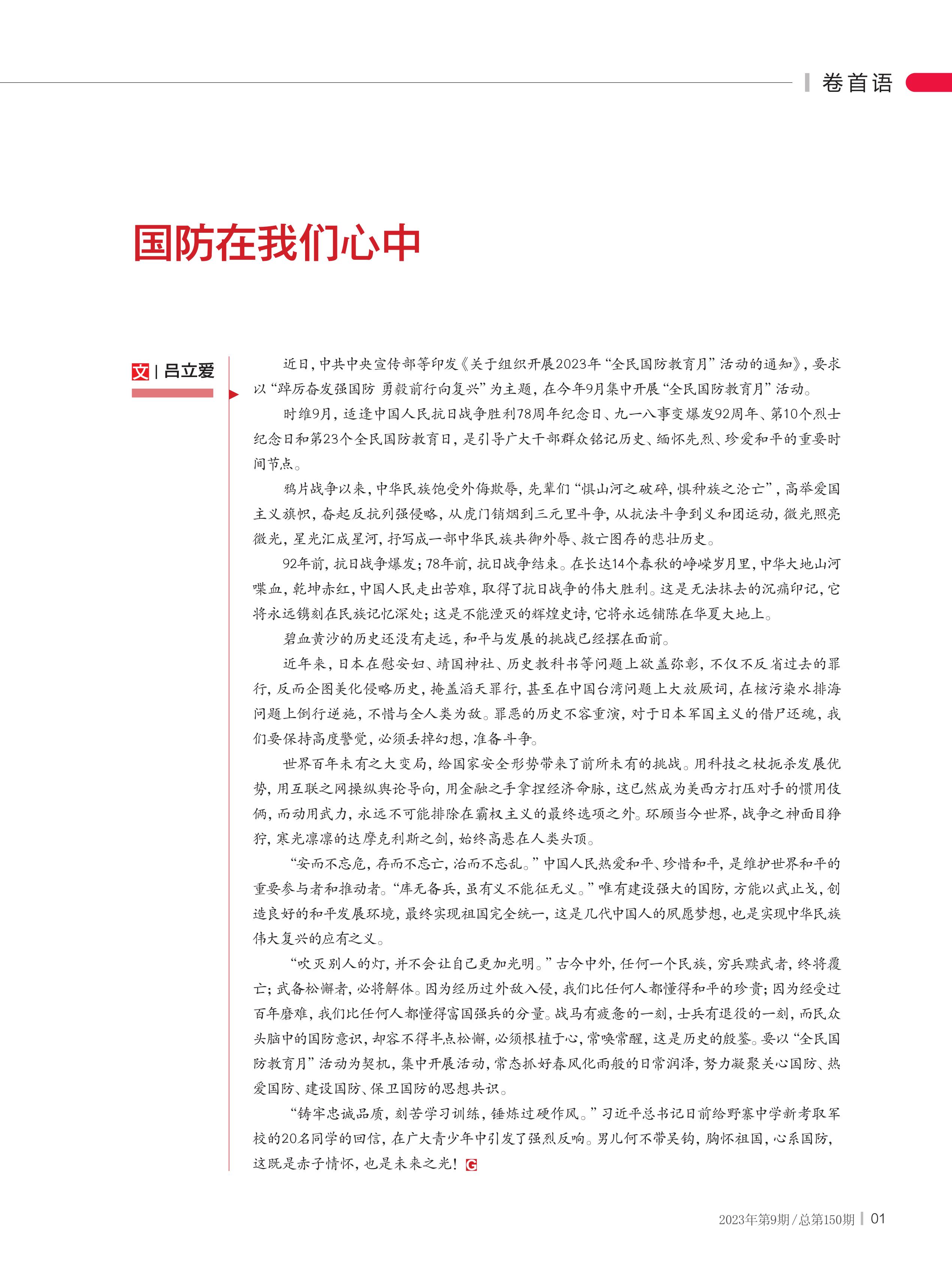 卷首语

国防在我们心中

文 | 吕立爱

近日，中共中央宣传部等印发《关于组织开展2023年“全民国防教育月”活动的通知》，要求以“踔厉奋发强国防 勇毅前行向复兴”为主题，在今年9月集中开展“全民国防教育月”活动。

时维9月，适逢中国人民抗日战争胜利78周年纪念日、九一八事变爆发92周年、第10个烈士纪念日和第23个全民国防教育日，是引导广大干部群众铭记历史、缅怀先烈、珍爱和平的重要时间节点。

鸦片战争以来，中华民族饱受外侮欺辱，先辈们“惧山河之破碎，惧种族之沦亡”，高举爱国主义旗帜，奋起反抗列强侵略，从虎门销烟到三元里斗争，从抗法斗争到义和团运动，微光照亮微光，星光汇成星河，抒写成一部中华民族共御外辱、救亡图存的悲壮历史。

92年前，抗日战争爆发；78年前，抗日战争结束。在长达14个春秋的峥嵘岁月里，中华大地山河喋血，乾坤赤红，中国人民走出苦难，取得了抗日战争的伟大胜利。这是无法抹去的沉痛印记，它将永远镌刻在民族记忆深处；这是不能湮灭的辉煌史诗，它将永远铺陈在华夏大地上。

碧血黄沙的历史还没有走远，和平与发展的挑战已经摆在面前。

近年来，日本在慰安妇、靖国神社、历史教科书等问题上欲盖弥彰，不仅不反省过去的罪行，反而企图美化侵略历史，掩盖滔天罪行，甚至在中国台湾问题上大放厥词，在核污染水排海问题上倒行逆施，不惜与全人类为敌。罪恶的历史不容重演，对于日本军国主义的借尸还魂，我们要保持高度警觉，必须丢掉幻想，准备斗争。

世界百年未有之大变局，给国家安全形势带来了前所未有的挑战。用科技之杖扼杀发展优势，用互联之网操纵舆论导向，用金融之手拿捏经济命脉，这已然成为美西方打压对手的惯用伎俩，而动用武力，永远不可能排除在霸权主义的最终选项之外。环顾当今世界，战争之神面目狰狞，寒光凛凛的达摩克利斯之剑，始终高悬在人类头顶。

“安而不忘危，存而不忘亡，治而不忘乱。”中国人民热爱和平、珍惜和平，是维护世界和平的重要参与者和推动者。“库无备兵，虽有义不能征无义。”唯有建设强大的国防，方能以武止戈，创造良好的和平发展环境，最终实现祖国完全统一，这是几代中国人的夙愿梦想，也是实现中华民族伟大复兴的应有之义。

“吹灭别人的灯，并不会让自己更加光明。”古今中外，任何一个民族，穷兵黩武者，终将覆亡；武备松懈者，必将解体。因为经历过外敌入侵，我们比任何人都懂得和平的珍贵；因为经受过百年磨难，我们比任何人都懂得富国强兵的分量。战马有疲惫的一刻，士兵有退役的一刻，而民众头脑中的国防意识，却容不得半点松懈，必须根植于心，常唤常醒，这是历史的殷鉴。要以“全民国防教育月”活动为契机，集中开展活动，常态抓好春风化雨般的日常润泽，努力凝聚关心国防、热爱国防、建设国防、保卫国防的思想共识。

“铸牢忠诚品质，刻苦学习训练，锤炼过硬作风。”习近平总书记日前给野寨中学新考取军校的20名同学的回信，在广大青少年中引发了强烈反响。男儿何不带吴钩，胸怀祖国，心系国防，这既是赤子情怀，也是未来之光！G

2023年第9期 / 总第150期 | 01